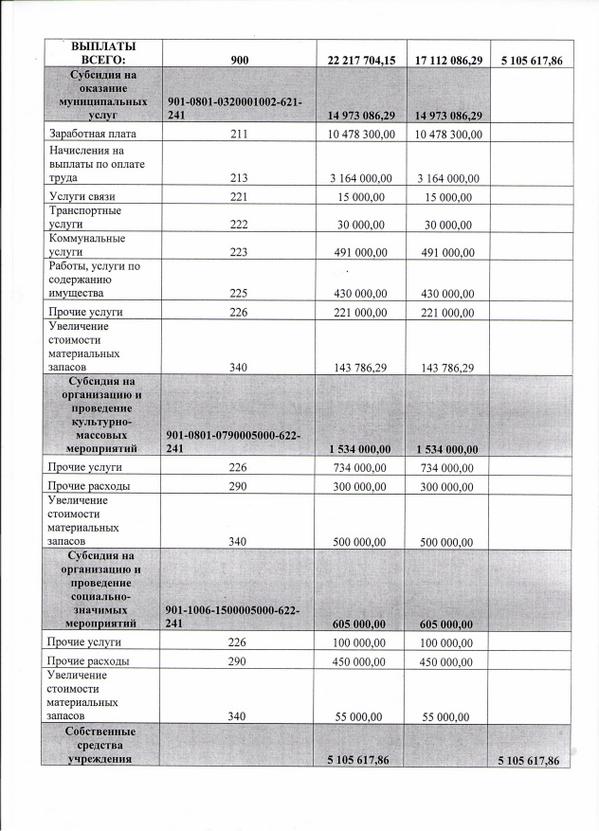 | ВЫПЛАТЫ ВСЕГО: | 900 | 22 217 704,15 | 17 112 086,29 | 5 105 617,86 |
|---|---|---|---|---|
| Субсидия на оказание муниципальных услуг | 901-0801-0320001002-621-241 | 14 973 086,29 | 14 973 086,29 | |
| Заработная плата | 211 | 10 478 300,00 | 10 478 300,00 | |
| Начисления на выплаты по оплате труда | 213 | 3 164 000,00 | 3 164 000,00 | |
| Услуги связи | 221 | 15 000,00 | 15 000,00 | |
| Транспортные услуги | 222 | 30 000,00 | 30 000,00 | |
| Коммунальные услуги | 223 | 491 000,00 | 491 000,00 | |
| Работы, услуги по содержанию имущества | 225 | 430 000,00 | 430 000,00 | |
| Прочие услуги | 226 | 221 000,00 | 221 000,00 | |
| Увеличение стоимости материальных запасов | 340 | 143 786,29 | 143 786,29 | |
| Субсидия на организацию и проведение культурно-массовых мероприятий | 901-0801-0790005000-622-241 | 1 534 000,00 | 1 534 000,00 | |
| Прочие услуги | 226 | 734 000,00 | 734 000,00 | |
| Прочие расходы | 290 | 300 000,00 | 300 000,00 | |
| Увеличение стоимости материальных запасов | 340 | 500 000,00 | 500 000,00 | |
| Субсидия на организацию и проведение социально-значимых мероприятий | 901-1006-1500005000-622-241 | 605 000,00 | 605 000,00 | |
| Прочие услуги | 226 | 100 000,00 | 100 000,00 | |
| Прочие расходы | 290 | 450 000,00 | 450 000,00 | |
| Увеличение стоимости материальных запасов | 340 | 55 000,00 | 55 000,00 | |
| Собственные средства учреждения | | 5 105 617,86 | | 5 105 617,86 |